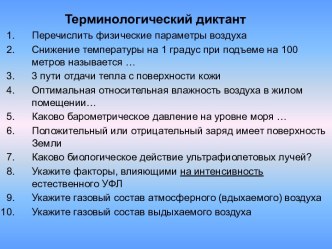 Терминологический диктант

1. Перечислить физические параметры воздуха
2. Снижение температуры на 1 градус при подъеме на 100 метров называется …
3. 3 пути отдачи тепла с поверхности кожи
4. Оптимальная относительная влажность воздуха в жилом помещении…
5. Каково барометрическое давление на уровне моря …
6. Положительный или отрицательный заряд имеет поверхность Земли
7. Каково биологическое действие ультрафиолетовых лучей?
8. Укажите факторы, влияющими на интенсивность естественного УФЛ
9. Укажите газовый состав атмосферного (вдыхаемого) воздуха
10. Укажите газовый состав выдыхаемого воздуха